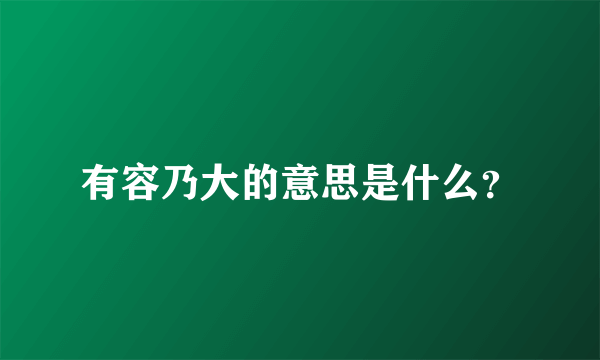 有容乃大的意思是什么?